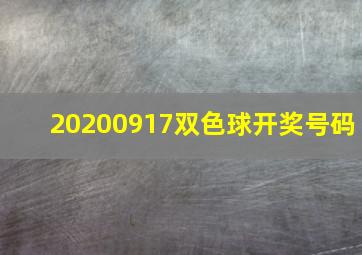 20200917双色球开奖号码